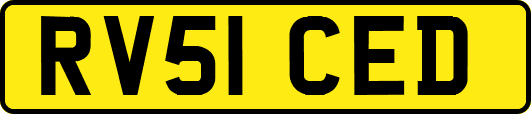 RV51 CED